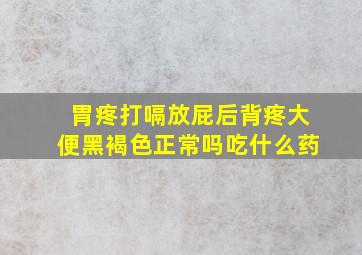 胃疼打嗝放屁后背疼大便黑褐色正常吗吃什么药